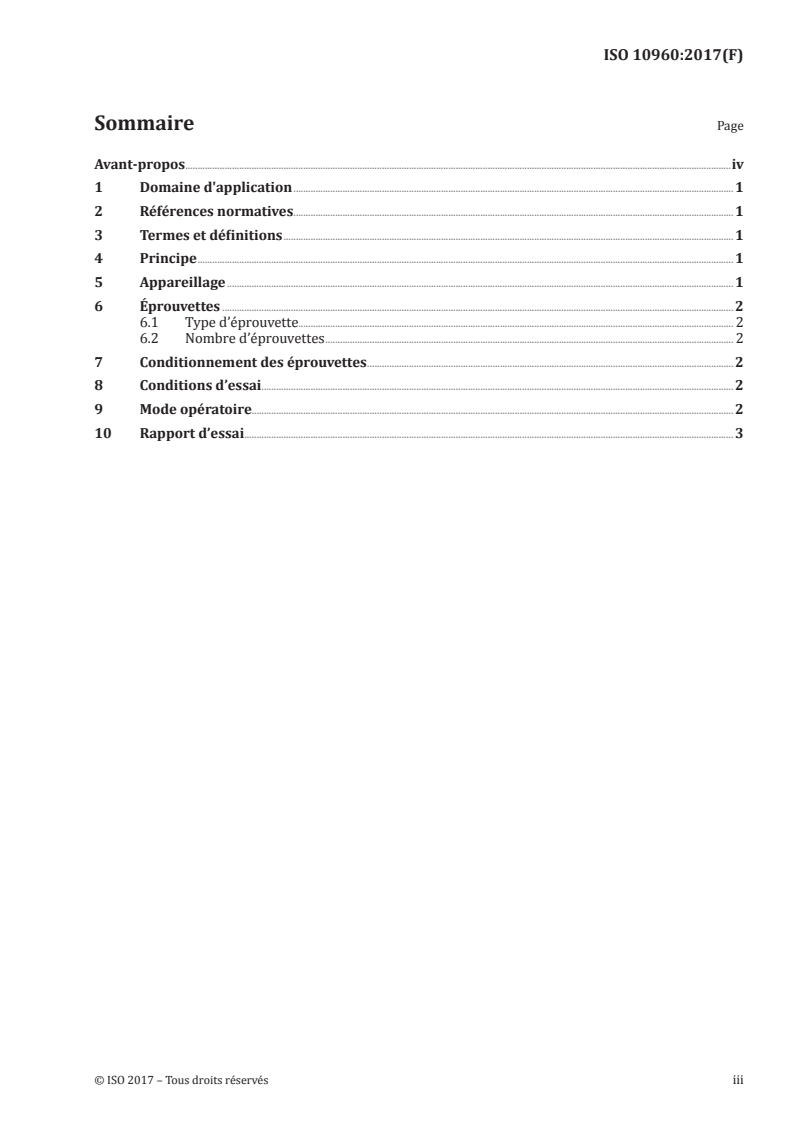 ISO 10960:2017(F)

Sommaire Page

Avant-propos iv
1 Domaine d'application 1
2 Références normatives 1
3 Termes et définitions 1
4 Principe 1
5 Appareillage 1
6 Éprouvettes 2
6.1 Type d'éprouvette 2
6.2 Nombre d'éprouvettes 2
7 Conditionnement des éprouvettes 2
8 Conditions d'essai 2
9 Mode opératoire 2
10 Rapport d'essai 3

© ISO 2017 – Tous droits réservés iii